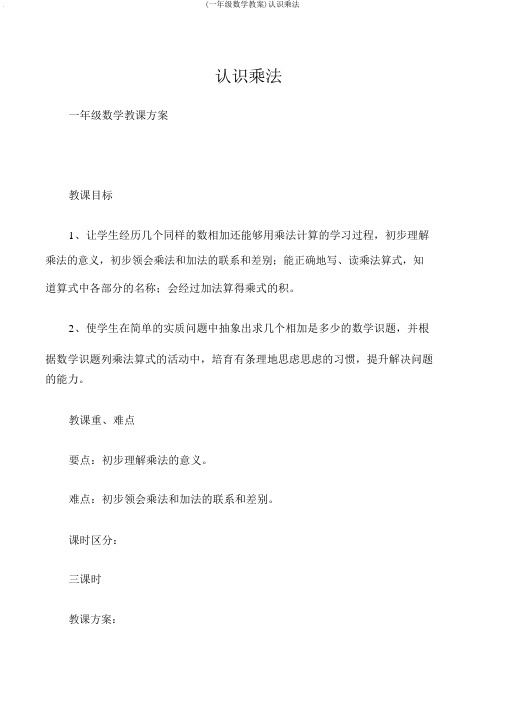 (一年级数学教案) 认识乘法

认识乘法

一年级数学教课方案

教课目标

1、让学生经历几个同样的数相加还能够用乘法计算的学习过程，初步理解乘法的意义，初步领会乘法和加法的联系和差别；能正确地写、读乘法算式，知道算式中各部分的名称；会经过加法算得乘式的积。

2、使学生在简单的实质问题中抽象出求几个相加是多少的数学识题，并根据数学识题列乘法算式的活动中，培育有条理地思虑思虑的习惯，提升解决问题的能力。

教课重、难点

要点：初步理解乘法的意义。

难点：初步领会乘法和加法的联系和差别。

课时区分：

三课时

教课方案：